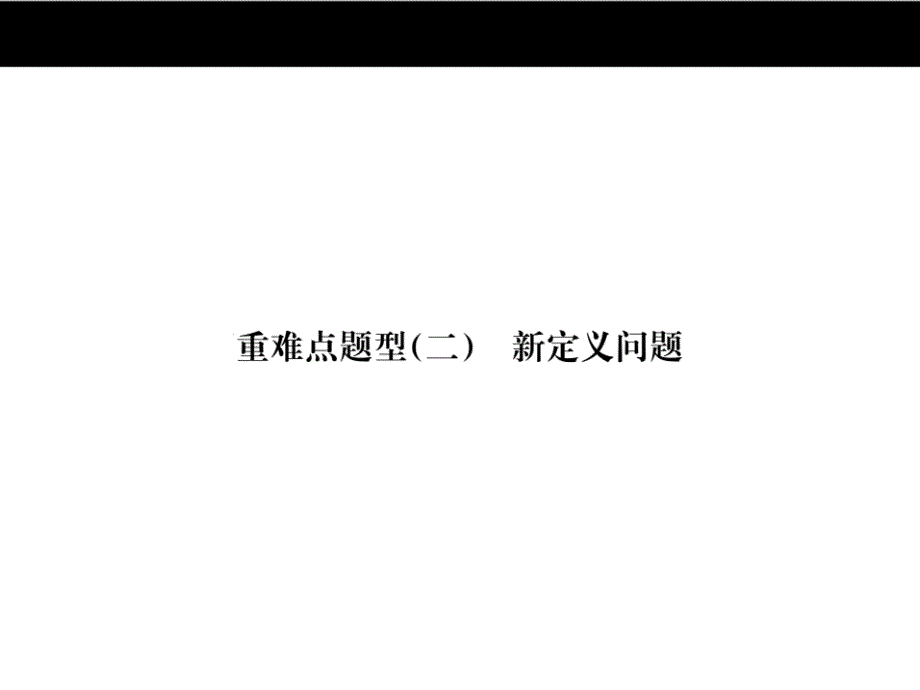 重难点题型(二)　新定义问题